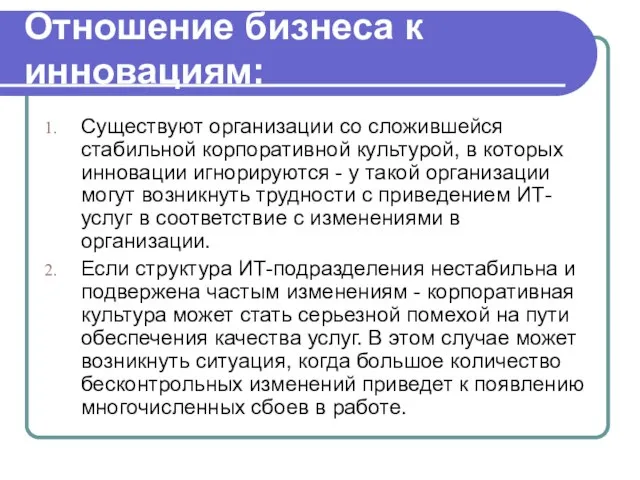 Отношение бизнеса к инновациям:

1. Существуют организации со сложившейся стабильной корпоративной культурой, в которых инновации игнорируются - у такой организации могут возникнуть трудности с приведением ИТ-услуг в соответствие с изменениями в организации.

2. Если структура ИТ-подразделения нестабильна и подвержена частым изменениям - корпоративная культура может стать серьезной помехой на пути обеспечения качества услуг. В этом случае может возникнуть ситуация, когда большое количество бесконтрольных изменений приведет к появлению многочисленных сбоев в работе.